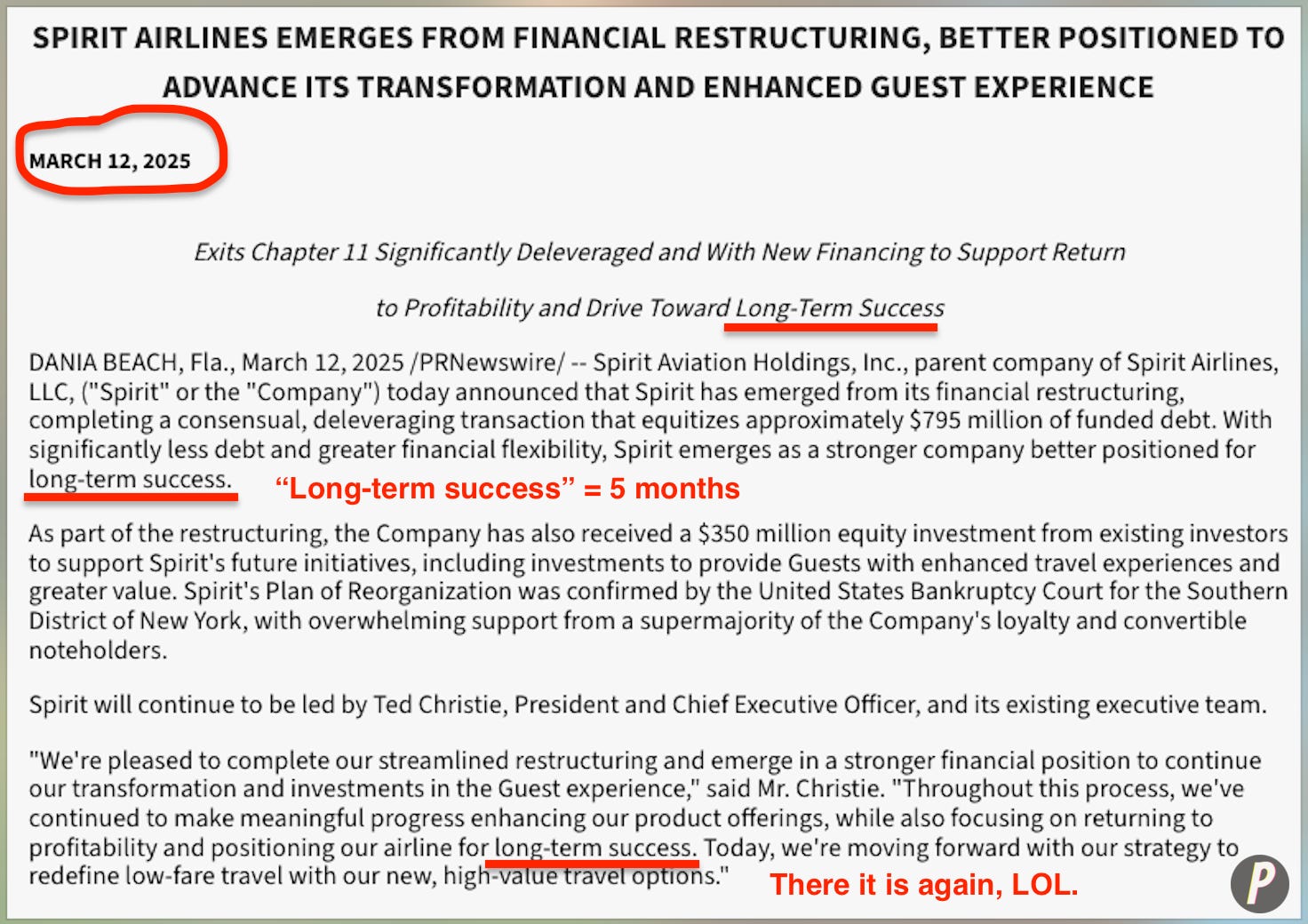 SPIRIT AIRLINES EMERGES FROM FINANCIAL RESTRUCTURING, BETTER POSITIONED TO ADVANCE ITS TRANSFORMATION AND ENHANCED GUEST EXPERIENCE

MARCH 12, 2025

Exits Chapter 11 Significantly Deleveraged and With New Financing to Support Return to Profitability and Drive Toward Long-Term Success

DANIA BEACH, Fla., March 12, 2025 /PRNewswire/ -- Spirit Aviation Holdings, Inc., parent company of Spirit Airlines, LLC, ("Spirit" or the "Company") today announced that Spirit has emerged from its financial restructuring, completing a consensual, deleveraging transaction that equitizes approximately $795 million of funded debt. With significantly less debt and greater financial flexibility, Spirit emerges as a stronger company better positioned for long-term success.

“Long-term success” = 5 months

As part of the restructuring, the Company has also received a $350 million equity investment from existing investors to support Spirit's future initiatives, including investments to provide Guests with enhanced travel experiences and greater value. Spirit's Plan of Reorganization was confirmed by the United States Bankruptcy Court for the Southern District of New York, with overwhelming support from a supermajority of the Company's loyalty and convertible noteholders.

Spirit will continue to be led by Ted Christie, President and Chief Executive Officer, and its existing executive team.

"We're pleased to complete our streamlined restructuring and emerge in a stronger financial position to continue our transformation and investments in the Guest experience," said Mr. Christie. "Throughout this process, we've continued to make meaningful progress enhancing our product offerings, while also focusing on returning to profitability and positioning our airline for long-term success. Today, we're moving forward with our strategy to redefine low-fare travel with our new, high-value travel options."

There it is again, LOL.

P